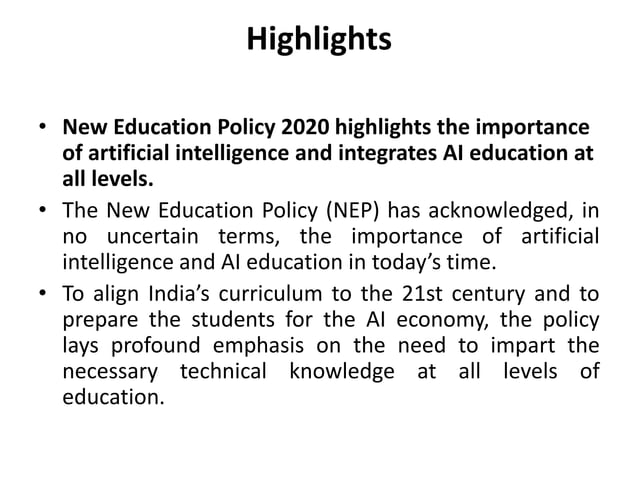 Highlights

• New Education Policy 2020 highlights the importance of artificial intelligence and integrates AI education at all levels.

• The New Education Policy (NEP) has acknowledged, in no uncertain terms, the importance of artificial intelligence and AI education in today's time.

• To align India's curriculum to the 21st century and to prepare the students for the AI economy, the policy lays profound emphasis on the need to impart the necessary technical knowledge at all levels of education.